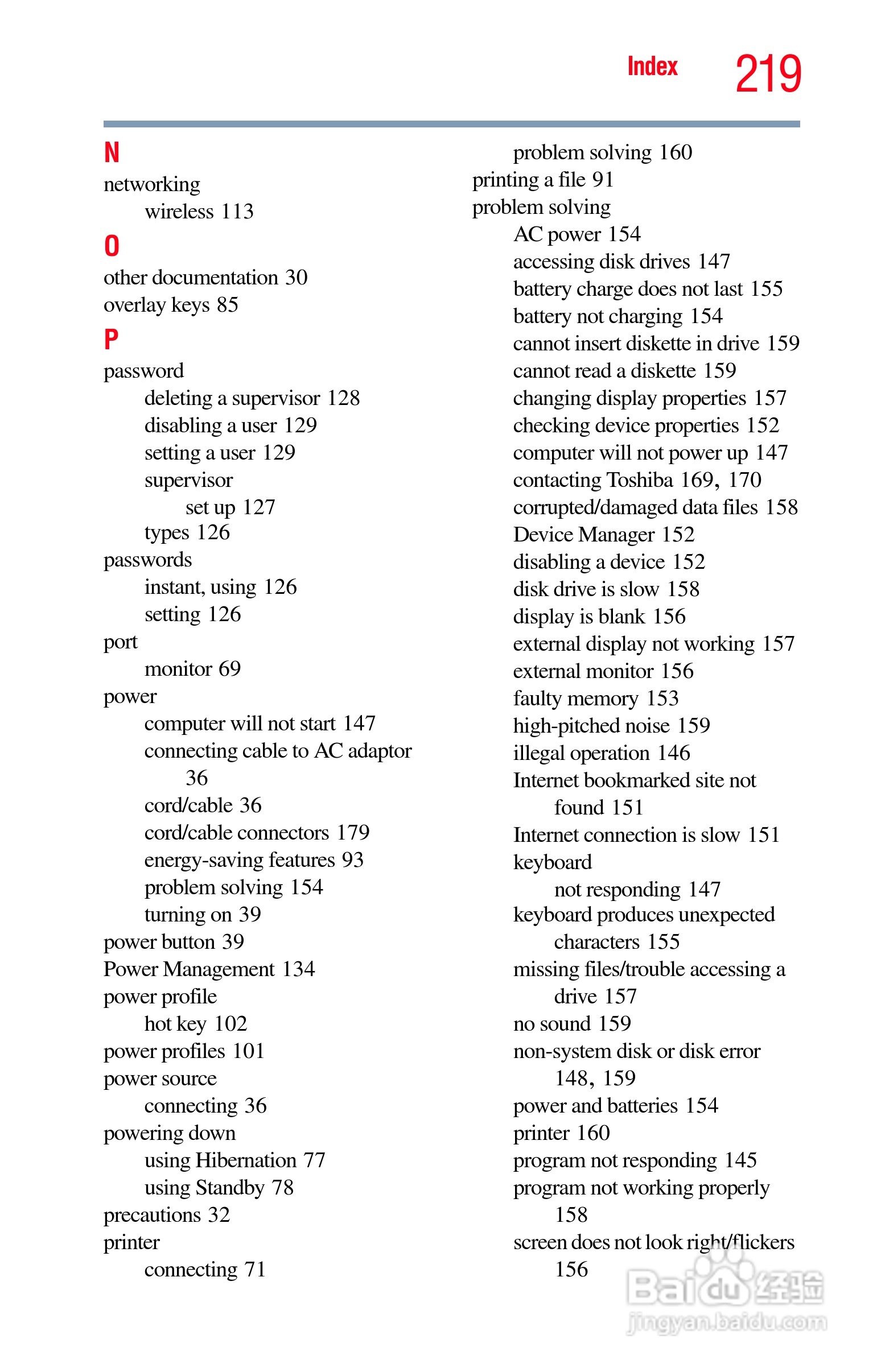 Index 219

N
networking
wireless 113
O
other documentation 30
overlay keys 85
P
password
deleting a supervisor 128
disabling a user 129
setting a user 129
supervisor
set up 127
types 126
passwords
instant, using 126
setting 126
port
monitor 69
power
computer will not start 147
connecting cable to AC adaptor 36
cord/cable 36
cord/cable connectors 179
energy-saving features 93
problem solving 154
turning on 39
power button 39
Power Management 134
power profile
hot key 102
power profiles 101
power source
connecting 36
powering down
using Hibernation 77
using Standby 78
precautions 32
printer
connecting 71

problem solving 160
printing a file 91
problem solving
AC power 154
accessing disk drives 147
battery charge does not last 155
battery not charging 154
cannot insert diskette in drive 159
cannot read a diskette 159
changing display properties 157
checking device properties 152
computer will not power up 147
contacting Toshiba 169, 170
corrupted/damaged data files 158
Device Manager 152
disabling a device 152
disk drive is slow 158
display is blank 156
external display not working 157
external monitor 156
faulty memory 153
high-pitched noise 159
illegal operation 146
Internet bookmarked site not found 151
Internet connection is slow 151
keyboard
not responding 147
keyboard produces unexpected characters 155
missing files/trouble accessing a drive 157
no sound 159
non-system disk or disk error 148, 159
power and batteries 154
printer 160
program not responding 145
program not working properly 158
screen does not look right/flickers 156

Baidu 经验
jingyan.baidu.com